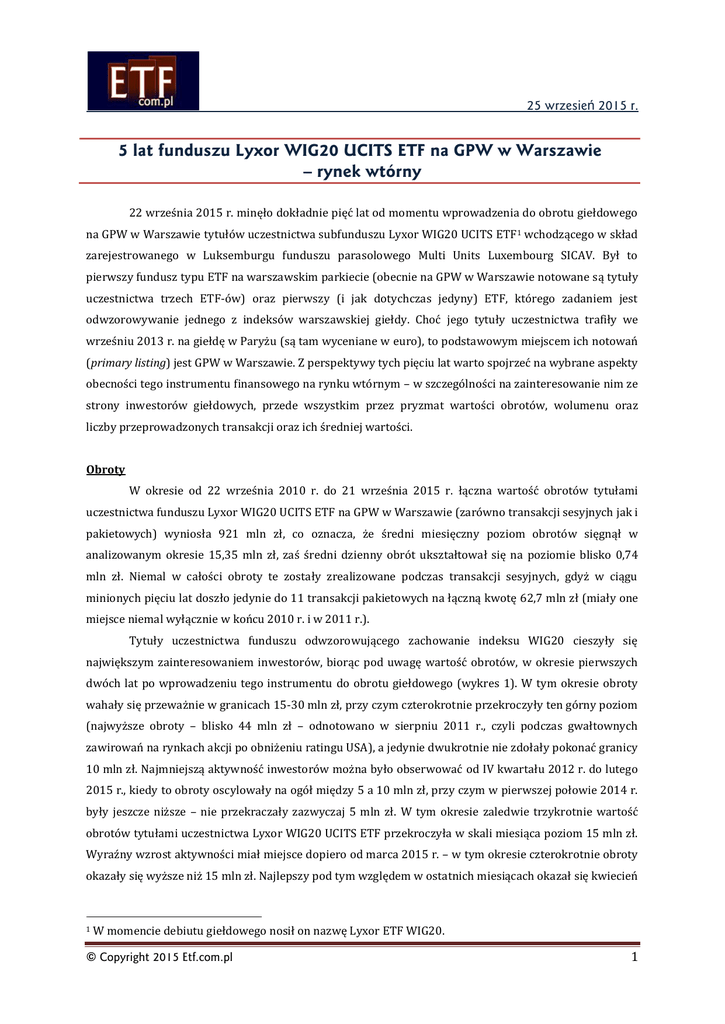 ETF com.pl

25 wrzesień 2015 r.

5 lat funduszu Lyxor WIG20 UCITS ETF na GPW w Warszawie – rynek wtórny

22 września 2015 r. minęło dokładnie pięć lat od momentu wprowadzenia do obrotu giełdowego na GPW w Warszawie tytułów uczestnictwa subfunduszu Lyxor WIG20 UCITS ETF$^1$ wchodzącego w skład zarejestrowanego w Luksemburgu funduszu parasolowego Multi Units Luxembourg SICAV. Był to pierwszy fundusz typu ETF na warszawskim parkiecie (obecnie na GPW w Warszawie notowane są tytuły uczestnictwa trzech ETF-ów) oraz pierwszy (i jak dotychczas jedyny) ETF, którego zadaniem jest odwzorowywanie jednego z indeksów warszawskiej giełdy. Choć jego tytuły uczestnictwa trafiły we wrześniu 2013 r. na giełdę w Paryżu (są tam wyceniane w euro), to podstawowym miejscem ich notowań (primary listing) jest GPW w Warszawie. Z perspektywy tych pięciu lat warto spojrzeć na wybrane aspekty obecności tego instrumentu finansowego na rynku wtórnym – w szczególności na zainteresowanie nim ze strony inwestorów giełdowych, przede wszystkim przez pryzmat wartości obrotów, wolumenu oraz liczby przeprowadzonych transakcji oraz ich średniej wartości.

Obroty

W okresie od 22 września 2010 r. do 21 września 2015 r. łączna wartość obrotów tytułami uczestnictwa funduszu Lyxor WIG20 UCITS ETF na GPW w Warszawie (zarówno transakcji sesyjnych jak i pakietowych) wyniosła 921 mln zł, co oznacza, że średni miesięczny poziom obrotów sięgnął w analizowanym okresie 15,35 mln zł, zaś średni dzienny obrót ukształtował się na poziomie blisko 0,74 mln zł. Niemal w całości obroty te zostały zrealizowane podczas transakcji sesyjnych, gdyż w ciągu minionych pięciu lat doszło jedynie do 11 transakcji pakietowych na łączną kwotę 62,7 mln zł (miały one miejsce niemal wyłącznie w końcu 2010 r. i w 2011 r.).

Tytuły uczestnictwa funduszu odwzorowującego zachowanie indeksu WIG20 cieszyły się największym zainteresowaniem inwestorów, biorąc pod uwagę wartość obrotów, w okresie pierwszych dwóch lat po wprowadzeniu tego instrumentu do obrotu giełdowego (wykres 1). W tym okresie obroty wahały się przeważnie w granicach 15-30 mln zł, przy czym czterokrotnie przekroczyły ten górny poziom (najwyższe obroty – blisko 44 mln zł – odnotowano w sierpniu 2011 r., czyli podczas gwałtownych zawirowań na rynkach akcji po obniżeniu ratingu USA), a jedynie dwukrotnie nie zdołały pokonać granicy 10 mln zł. Najmniejszą aktywność inwestorów można było obserwować od IV kwartału 2012 r. do lutego 2015 r., kiedy to obroty oscylowały na ogół między 5 a 10 mln zł, przy czym w pierwszej połowie 2014 r. były jeszcze niższe – nie przekraczały zazwyczaj 5 mln zł. W tym okresie zaledwie trzykrotnie wartość obrotów tytułami uczestnictwa Lyxor WIG20 UCITS ETF przekroczyła w skali miesiąca poziom 15 mln zł. Wyraźny wzrost aktywności miał miejsce dopiero od marca 2015 r. – w tym okresie czterokrotnie obroty okazały się wyższe niż 15 mln zł. Najlepszy pod tym względem w ostatnich miesiącach okazał się kwiecień

$^1$ W momencie debiutu giełdowego nosił on nazwę Lyxor ETF WIG20.

© Copyright 2015 Etf.com.pl

1